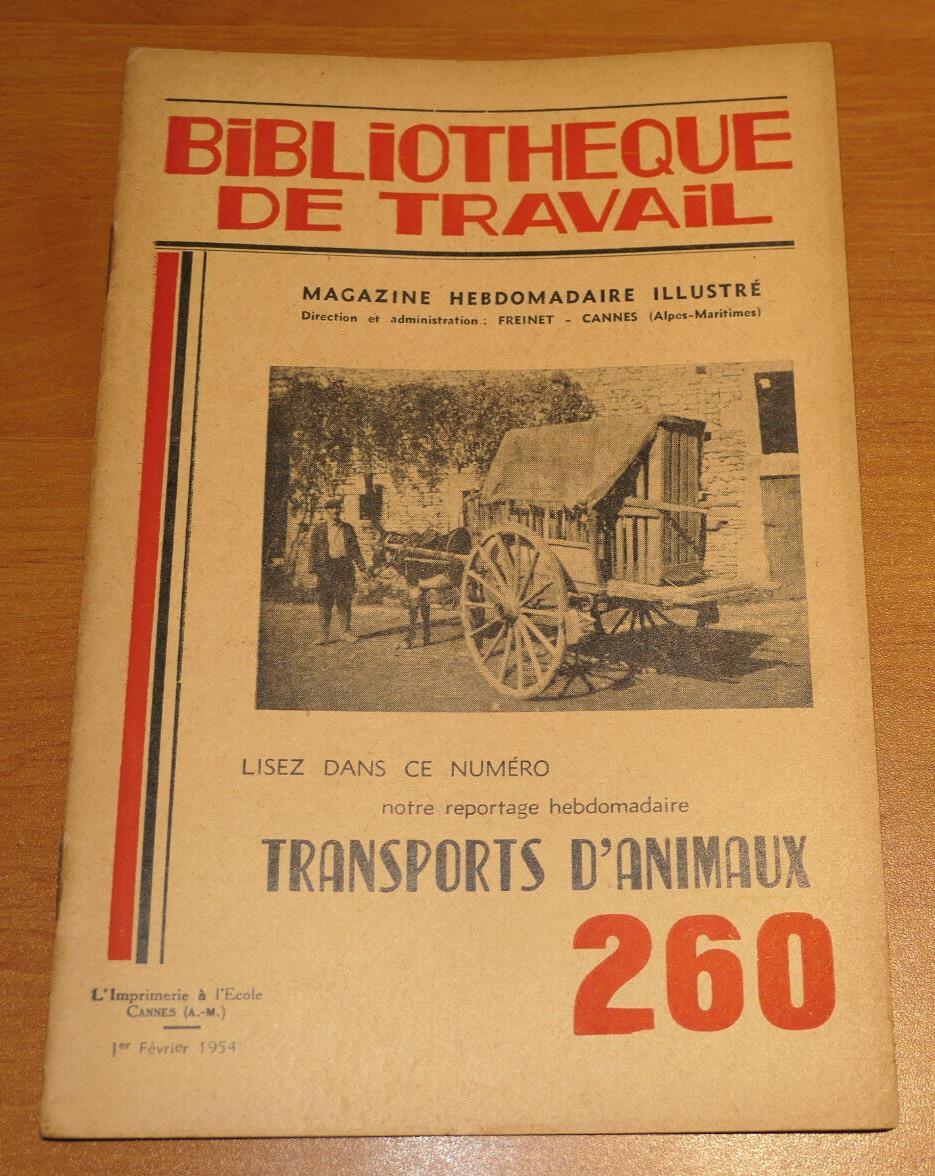 BIBLIOTHEQUE DE TRAVAIL

MAGAZINE HEBDOMADAIRE ILLUSTRÉ
Direction et administration : FREINET - CANNES (Alpes-Maritimes)

LISEZ DANS CE NUMÉRO
notre reportage hebdomadaire
TRANSPORTS D'ANIMAUX

260

L'Imprimerie à l'Ecole
CANNES (A.-M.)

1er Février 1954